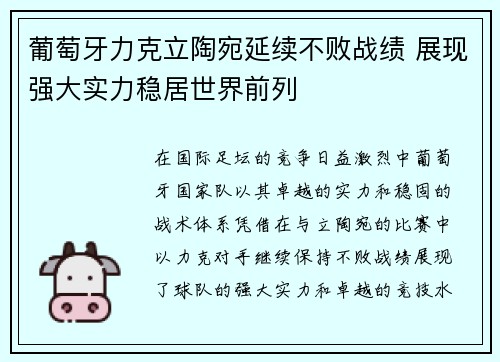 葡萄牙力克立陶宛延续不败战绩 展现强大实力稳居世界前列

在国际足坛的竞争日益激烈中葡萄牙国家队以其卓越的实力和稳固的战术体系凭借在与立陶宛的比赛中以力克对手继续保持不败战绩展现了球队的强大实力和卓越的竞技水